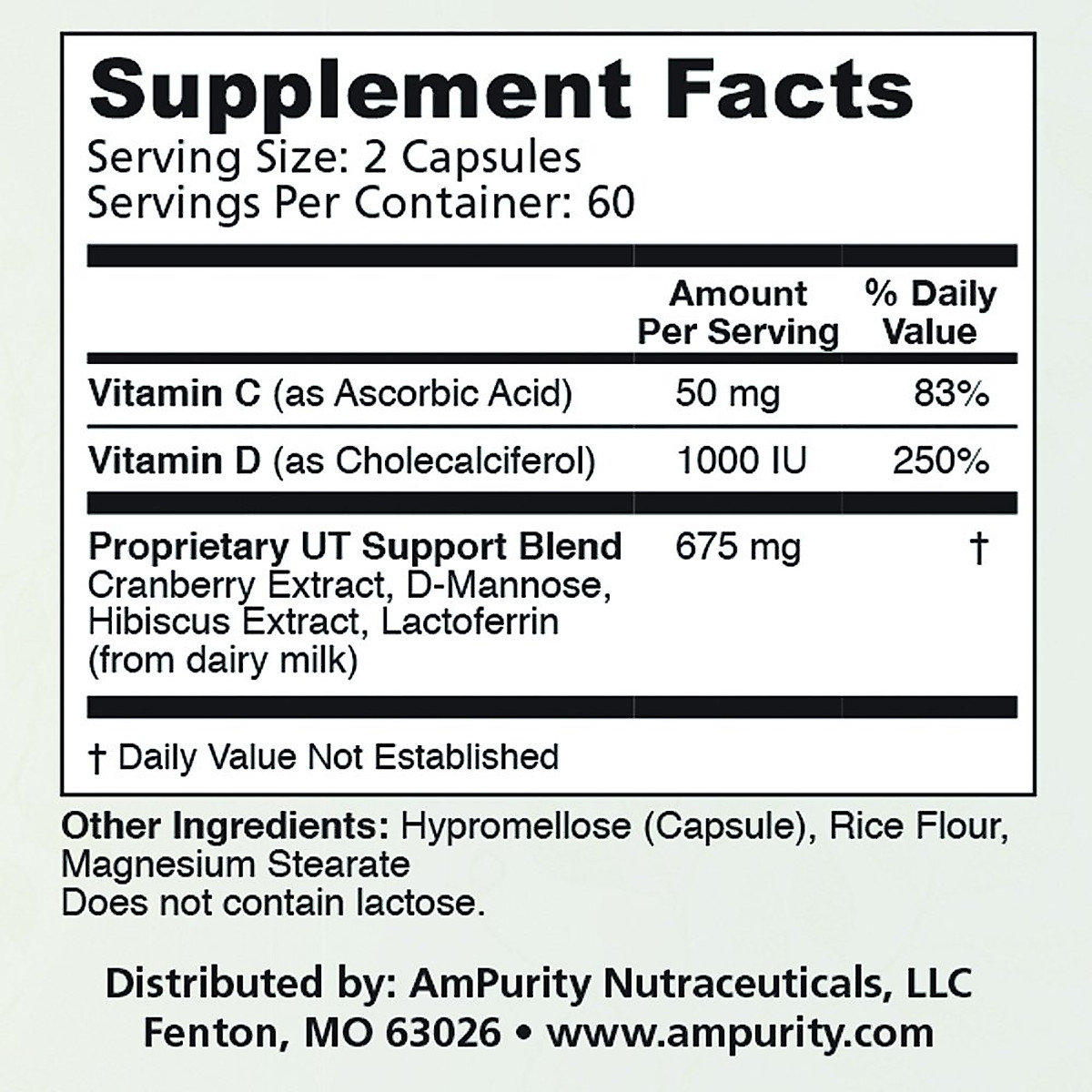 Supplement Facts
Serving Size: 2 Capsules
Servings Per Container: 60

| | Amount Per Serving | % Daily Value |
|---|---|---|
| Vitamin C (as Ascorbic Acid) | 50 mg | 83% |
| Vitamin D (as Cholecalciferol) | 1000 IU | 250% |
| Proprietary UT Support Blend Cranberry Extract, D-Mannose, Hibiscus Extract, Lactoferrin (from dairy milk) | 675 mg | † |

† Daily Value Not Established

Other Ingredients: Hypromellose (Capsule), Rice Flour, Magnesium Stearate
Does not contain lactose.

Distributed by: AmPurity Nutraceuticals, LLC
Fenton, MO 63026 • www.ampurity.com